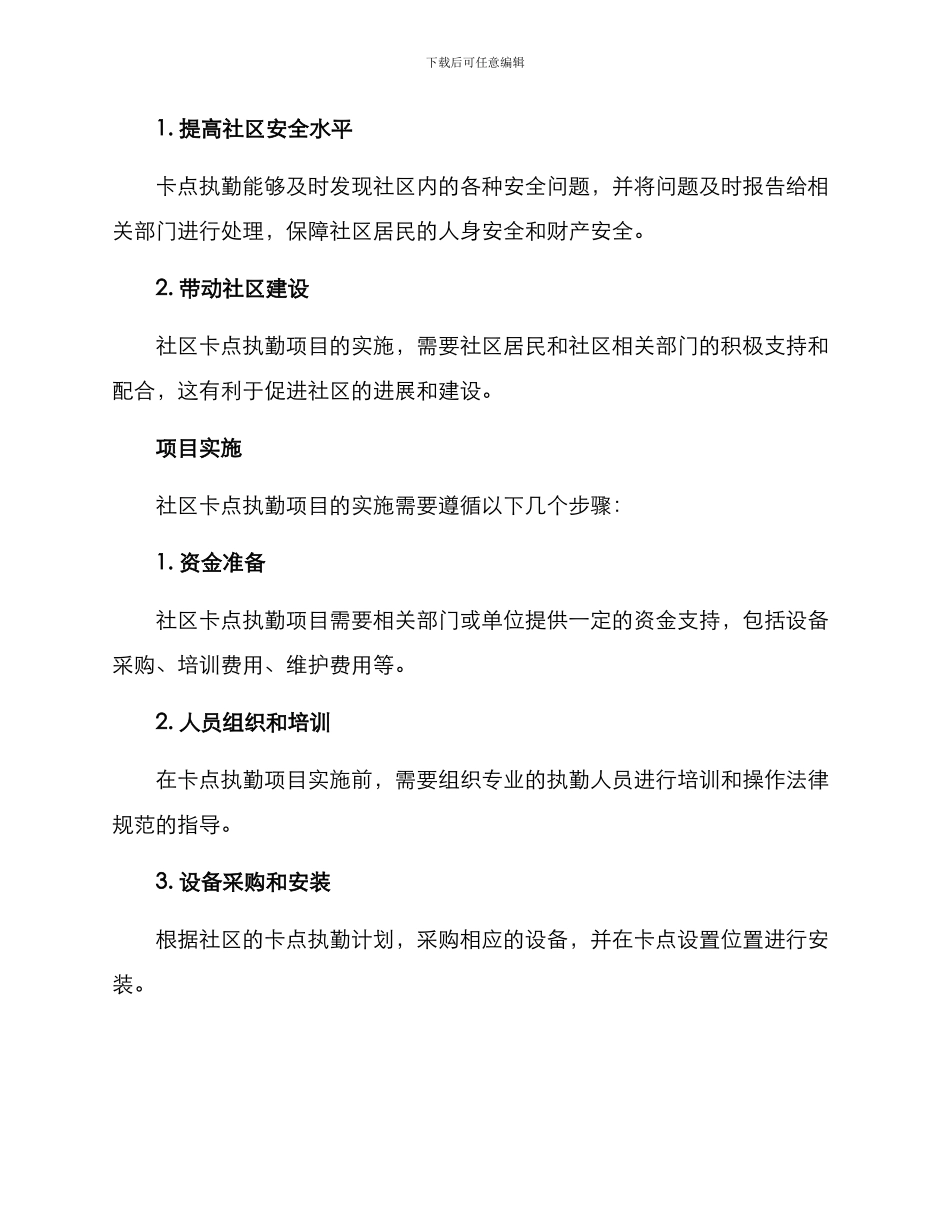 下载后可任意编辑

1. 提高社区安全水平

卡点执勤能够及时发现社区内的各种安全问题，并将问题及时报告给相关部门进行处理，保障社区居民的人身安全和财产安全。

2. 带动社区建设

社区卡点执勤项目的实施，需要社区居民和社区相关部门的积极支持和配合，这有利于促进社区的进展和建设。

项目实施

社区卡点执勤项目的实施需要遵循以下几个步骤：

1. 资金准备

社区卡点执勤项目需要相关部门或单位提供一定的资金支持，包括设备采购、培训费用、维护费用等。

2. 人员组织和培训

在卡点执勤项目实施前，需要组织专业的执勤人员进行培训和操作法律规范的指导。

3. 设备采购和安装

根据社区的卡点执勤计划，采购相应的设备，并在卡点设置位置进行安装。